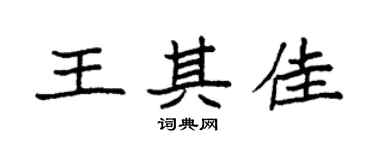 王其佳

词典网